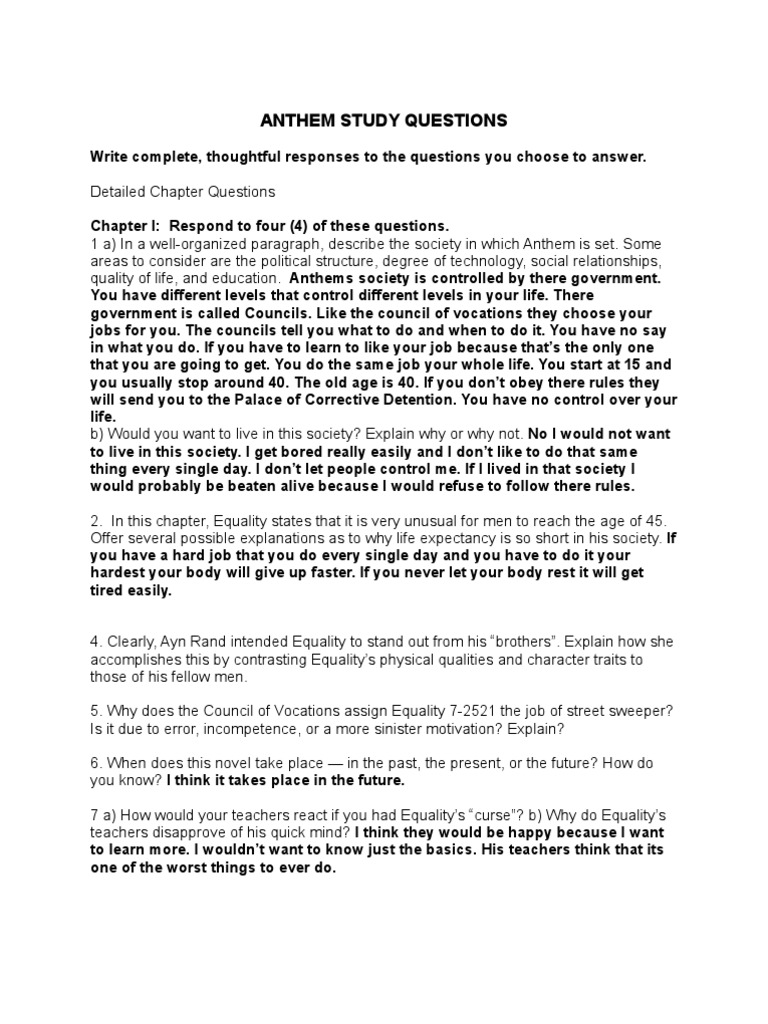 ANTHEM STUDY QUESTIONS

Write complete, thoughtful responses to the questions you choose to answer.

Detailed Chapter Questions

Chapter I: Respond to four (4) of these questions.
1 a) In a well-organized paragraph, describe the society in which Anthem is set. Some areas to consider are the political structure, degree of technology, social relationships, quality of life, and education. Anthems society is controlled by there government. You have different levels that control different levels in your life. There government is called Councils. Like the council of vocations they choose your jobs for you. The councils tell you what to do and when to do it. You have no say in what you do. If you have to learn to like your job because that's the only one that you are going to get. You do the same job your whole life. You start at 15 and you usually stop around 40. The old age is 40. If you don't obey there rules they will send you to the Palace of Corrective Detention. You have no control over your life.
b) Would you want to live in this society? Explain why or why not. No I would not want to live in this society. I get bored really easily and I don't like to do that same thing every single day. I don't let people control me. If I lived in that society I would probably be beaten alive because I would refuse to follow there rules.

2. In this chapter, Equality states that it is very unusual for men to reach the age of 45. Offer several possible explanations as to why life expectancy is so short in his society. If you have a hard job that you do every single day and you have to do it your hardest your body will give up faster. If you never let your body rest it will get tired easily.

4. Clearly, Ayn Rand intended Equality to stand out from his "brothers". Explain how she accomplishes this by contrasting Equality's physical qualities and character traits to those of his fellow men.

5. Why does the Council of Vocations assign Equality 7-2521 the job of street sweeper? Is it due to error, incompetence, or a more sinister motivation? Explain?

6. When does this novel take place — in the past, the present, or the future? How do you know? I think it takes place in the future.

7 a) How would your teachers react if you had Equality's "curse"? b) Why do Equality's teachers disapprove of his quick mind? I think they would be happy because I want to learn more. I wouldn't want to know just the basics. His teachers think that its one of the worst things to ever do.